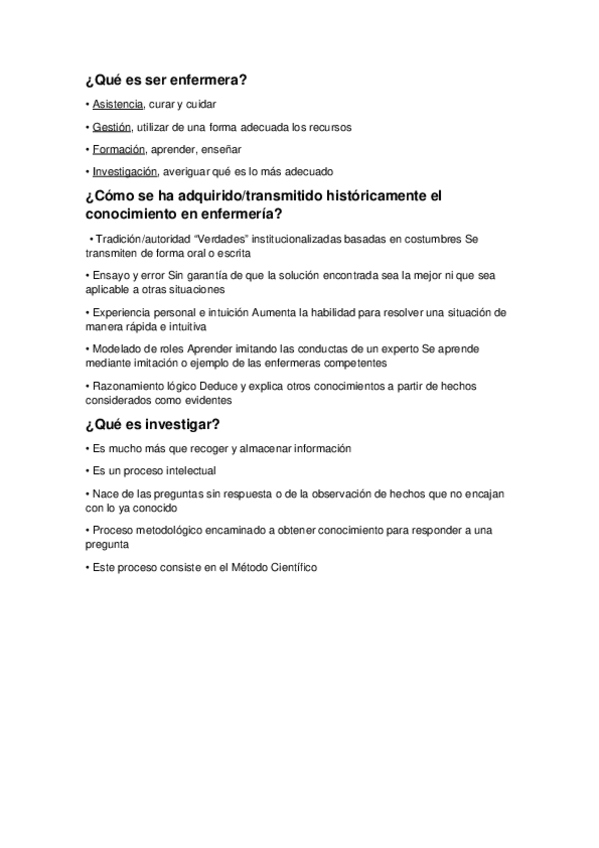 ¿Qué es ser enfermera?

• Asistencia, curar y cuidar

• Gestión, utilizar de una forma adecuada los recursos

• Formación, aprender, enseñar

• Investigación, averiguar qué es lo más adecuado

¿Cómo se ha adquirido/transmitido históricamente el conocimiento en enfermería?

• Tradición/autoridad "Verdades" institucionalizadas basadas en costumbres Se transmiten de forma oral o escrita

• Ensayo y error Sin garantía de que la solución encontrada sea la mejor ni que sea aplicable a otras situaciones

• Experiencia personal e intuición Aumenta la habilidad para resolver una situación de manera rápida e intuitiva

• Modelado de roles Aprender imitando las conductas de un experto Se aprende mediante imitación o ejemplo de las enfermeras competentes

• Razonamiento lógico Deduce y explica otros conocimientos a partir de hechos considerados como evidentes

¿Qué es investigar?

• Es mucho más que recoger y almacenar información

• Es un proceso intelectual

• Nace de las preguntas sin respuesta o de la observación de hechos que no encajan con lo ya conocido

• Proceso metodológico encaminado a obtener conocimiento para responder a una pregunta

• Este proceso consiste en el Método Científico